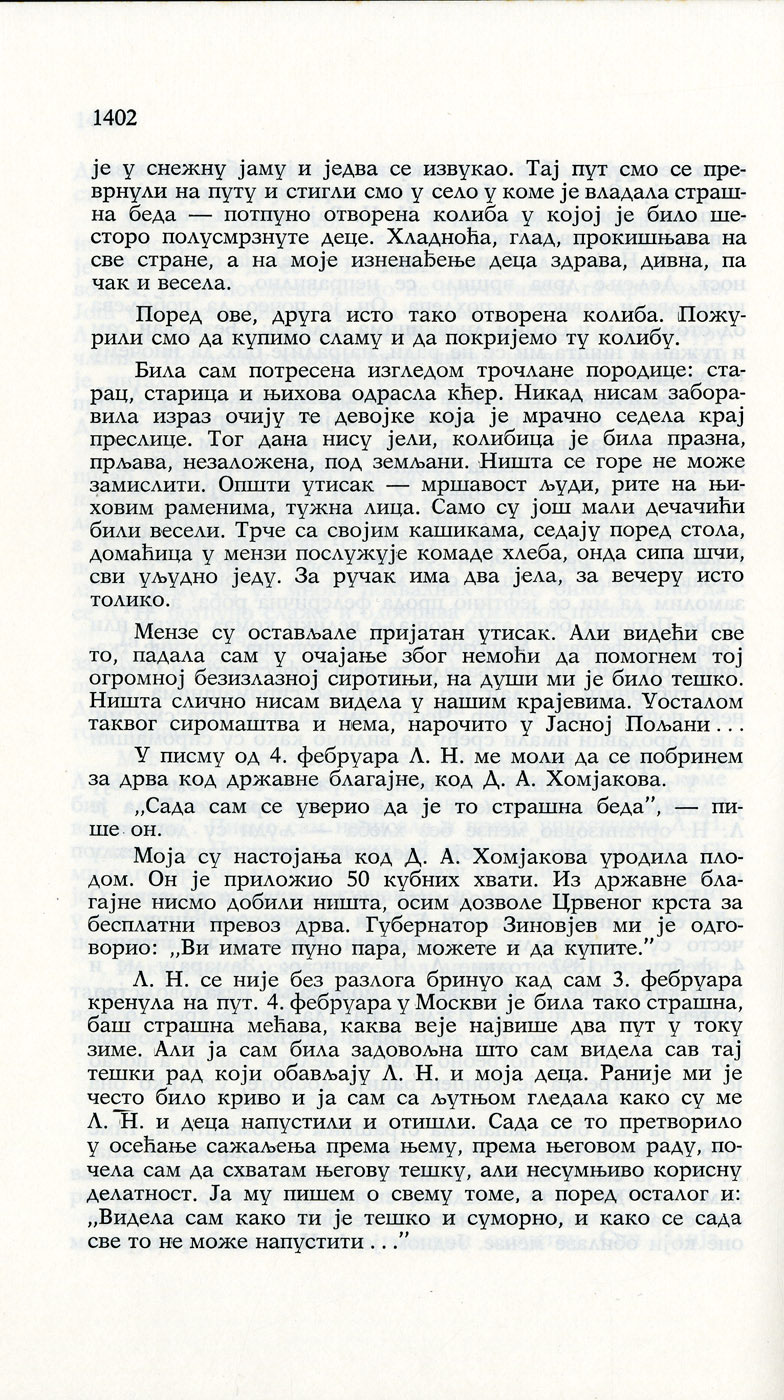 1402

је у снежну јаму и једва се извукао. Тај пут смо се преврнули на путу и стигли смо у село у коме је владала страшна беда — потпуно отворена колиба у којој је било шесторо полусмрзнуте деце. Хладноћа, глад, прокишњава на све стране, а на моје изненађење деца здрава, дивна, па чак и весела.

Поред ове, друга исто тако отворена колиба. Пожурили смо да купимо сламу и да покријемо ту колибу.

Била сам потресена изгледом трочлане породице: старац, старица и њихова одрасла кћер. Никад нисам заборавила израз очију те девојке која је мрачно седела крај преслице. Тог дана нису јели, колибица је била празна, прљава, незаложена, под земљани. Ништа се горе не може замислити. Општи утисак — мршавост људи, рите на њиховим раменима, тужна лица. Само су још мали дечачићи били весели. Трче са својим кашикама, седају поред стола, домаћица у мензи послужује комаде хлеба, онда сипа шчи, сви уљудно једу. За ручак има два јела, за вечеру исто толико.

Мензе су остављале пријатан утисак. Али видећи све то, падала сам у очајање због немоћи да помогнем тој огромној безизлазној сиротињи, на души ми је било тешко. Ништа слично нисам видела у нашим крајевима. Уосталом таквог сиромаштва и нема, нарочито у Јасној Пољани...

У писму од 4. фебруара Л. Н. ме моли да се побринем за дрва код државне благајне, код Д. А. Хомјакова.

„Сада сам се уверио да је то страшна беда", — пише он.

Моја су настојања код Д. А. Хомјакова уродила плодом. Он је приложио 50 кубних хвати. Из државне благајне нисмо добили ништа, осим дозволе Црвеног крста за бесплатни превоз дрва. Губернатор Зиновјев ми је одговорио: „Ви имате пуно пара, можете и да купите."

Л. Н. се није без разлога бринуо кад сам 3. фебруара кренула на пут. 4. фебруара у Москви је била тако страшна, баш страшна мећава, каква веје највише два пут у току зиме. Али ја сам била задовољна што сам видела сав тај тешки рад који обављају Л. Н. и моја деца. Раније ми је често било криво и ја сам са љутњом гледала како су ме Л. Н. и деца напустили и отишли. Сада се то претворило у осећање сажаљења према њему, према његовом раду, почела сам да схватам његову тешку, али несумњиво корисну делатност. Ја му пишем о свему томе, а поред осталог и: „Видела сам како ти је тешко и суморно, и како се сада све то не може напустити..."